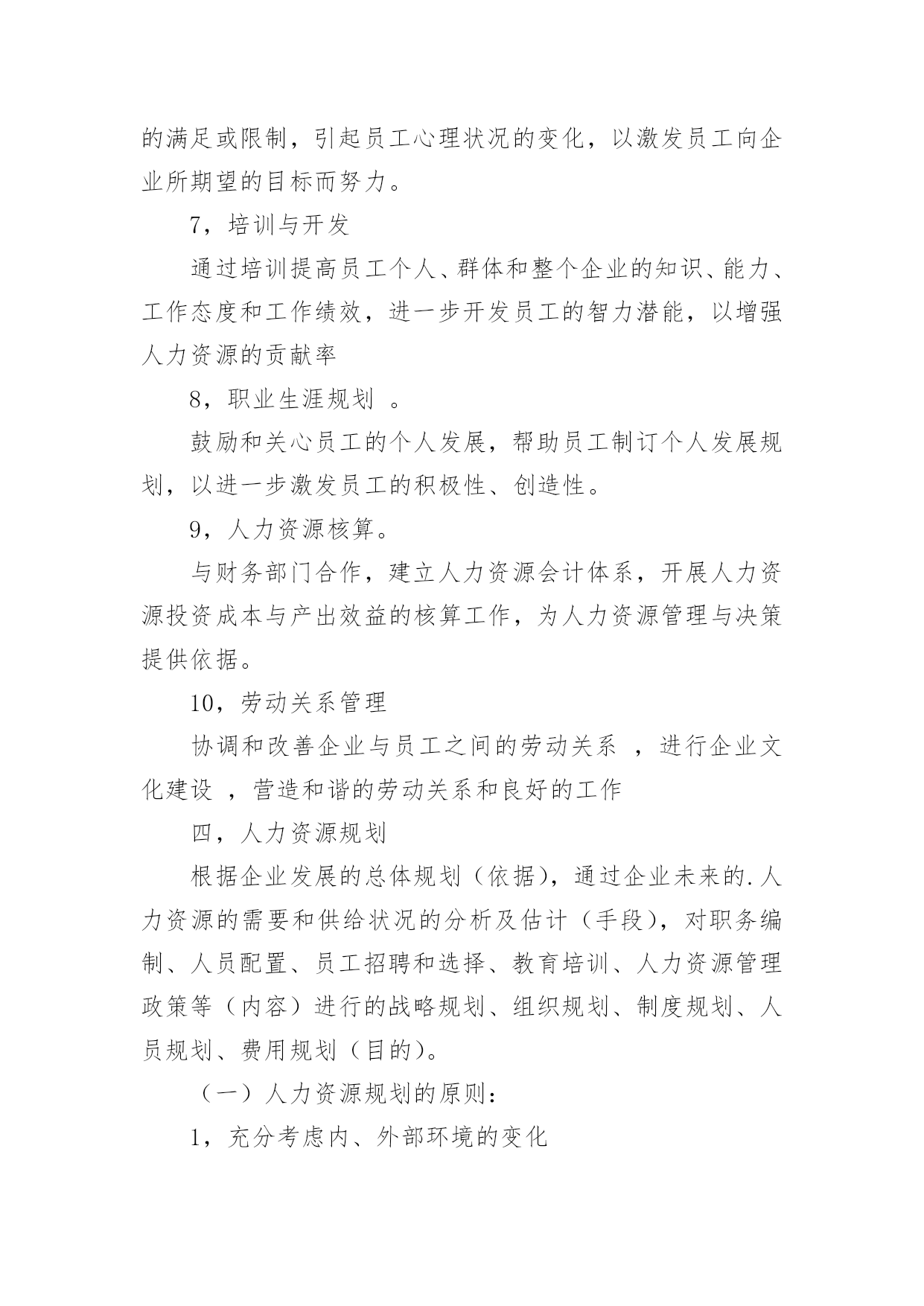 的满足或限制，引起员工心理状况的变化，以激发员工向企业所期望的目标而努力。

7，培训与开发

通过培训提高员工个人、群体和整个企业的知识、能力、工作态度和工作绩效，进一步开发员工的智力潜能，以增强人力资源的贡献率

8，职业生涯规划 。

鼓励和关心员工的个人发展，帮助员工制订个人发展规划，以进一步激发员工的积极性、创造性。

9，人力资源核算。

与财务部门合作，建立人力资源会计体系，开展人力资源投资成本与产出效益的核算工作，为人力资源管理与决策提供依据。

10，劳动关系管理

协调和改善企业与员工之间的劳动关系 ，进行企业文化建设 ，营造和谐的劳动关系和良好的工作

四，人力资源规划

根据企业发展的总体规划（依据），通过企业未来的.人力资源的需要和供给状况的分析及估计（手段），对职务编制、人员配置、员工招聘和选择、教育培训、人力资源管理政策等（内容）进行的战略规划、组织规划、制度规划、人员规划、费用规划（目的）。

（一）人力资源规划的原则：

1，充分考虑内、外部环境的变化